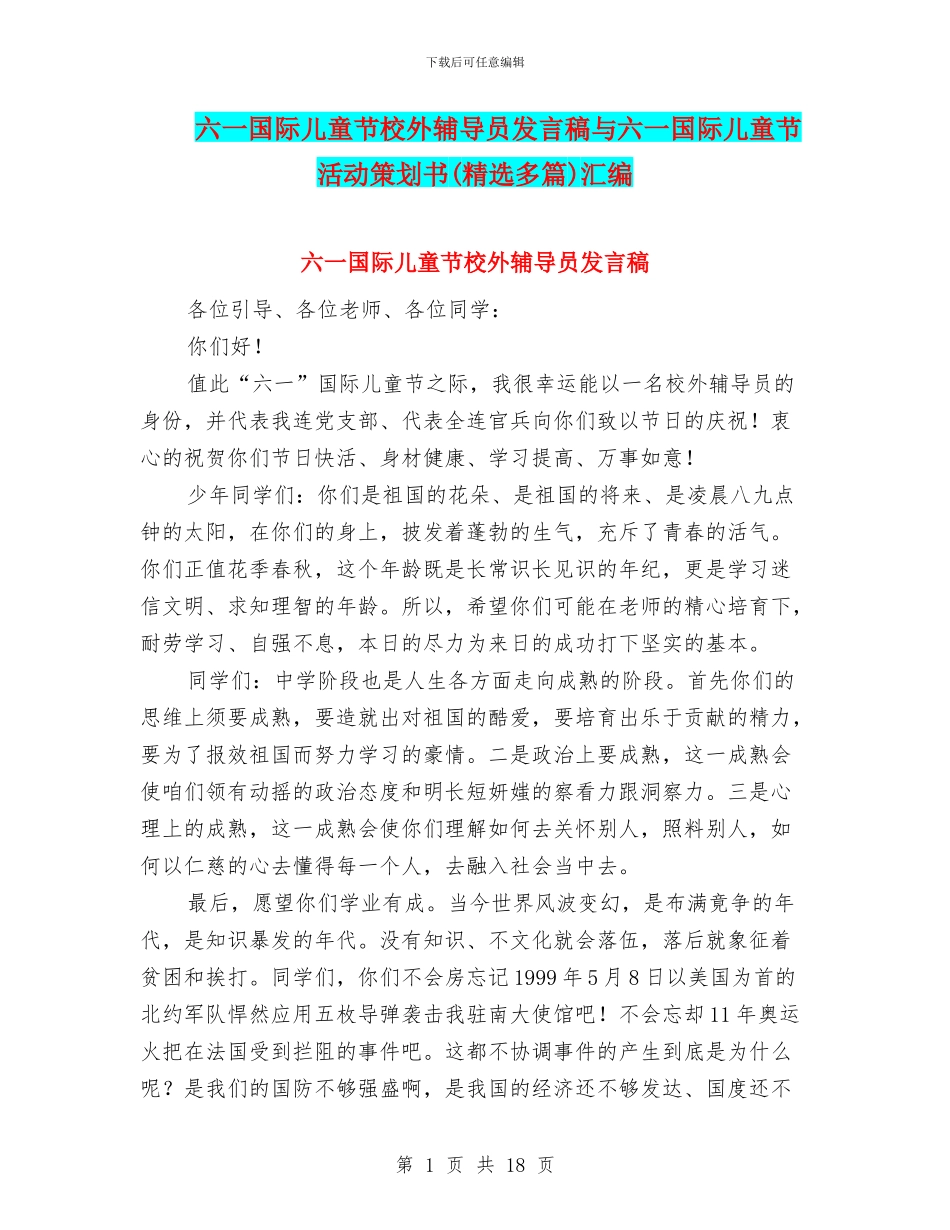 下载后可任意编辑

六一国际儿童节校外辅导员发言稿与六一国际儿童节活动策划书(精选多篇)汇编

六一国际儿童节校外辅导员发言稿

各位引导、各位老师、各位同学：

你们好！

值此“六一”国际儿童节之际，我很幸运能以一名校外辅导员的身份，并代表我连党支部、代表全连官兵向你们致以节日的庆祝！衷心的祝贺你们节日快活、身材健康、学习提高、万事如意！

少年同学们：你们是祖国的花朵、是祖国的将来、是凌晨八九点钟的太阳，在你们的身上，披发着蓬勃的生气，充斥了青春的活气。你们正值花季春秋，这个年龄既是长常识长见识的年纪，更是学习迷信文明、求知理智的年龄。所以，希望你们可能在老师的精心培育下，耐劳学习、自强不息，本日的尽力为来日的成功打下坚实的基本。

同学们：中学阶段也是人生各方面走向成熟的阶段。首先你们的思维上须要成熟，要造就出对祖国的酷爱，要培育出乐于贡献的精力，要为了报效祖国而努力学习的豪情。二是政治上要成熟，这一成熟会使咱们领有动摇的政治态度和明长短妍媸的察看力跟洞察力。三是心理上的成熟，这一成熟会使你们理解如何去关怀别人，照料别人，如何以仁慈的心去懂得每一个人，去融入社会当中去。

最后，愿望你们学业有成。当今世界风波变幻，是布满竟争的年代，是知识暴发的年代。没有知识、不文化就会落伍，落后就象征着贫困和挨打。同学们，你们不会房忘记1999年5月8日以美国为首的北约军队悍然应用五枚导弹袭击我驻南大使馆吧！不会忘却11年奥运火把在法国受到拦阻的事件吧。这都不协调事件的产生到底是为什么呢？是我们的国防不够强盛啊，是我国的经济还不够发达、国度还不

第 1 页 共 18 页